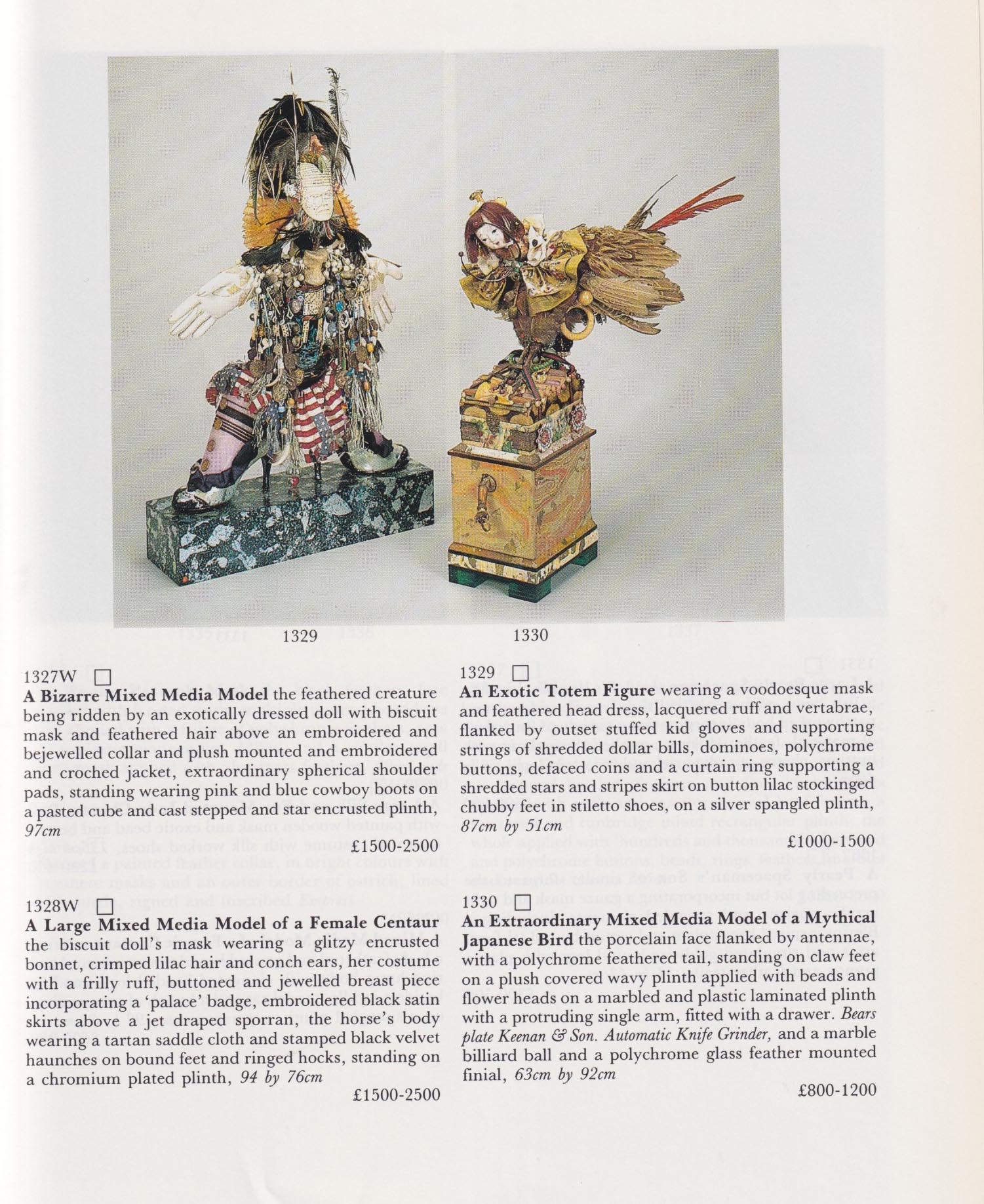 1329

1330

1327W □
**A Bizarre Mixed Media Model** the feathered creature being ridden by an exotically dressed doll with biscuit mask and feathered hair above an embroidered and bejewelled collar and plush mounted and embroidered and croched jacket, extraordinary spherical shoulder pads, standing wearing pink and blue cowboy boots on a pasted cube and cast stepped and star encrusted plinth, *97cm*

£1500-2500

1328W □
**A Large Mixed Media Model of a Female Centaur** the biscuit doll's mask wearing a glitzy encrusted bonnet, crimped lilac hair and conch ears, her costume with a frilly ruff, buttoned and jewelled breast piece incorporating a 'palace' badge, embroidered black satin skirts above a jet draped sporran, the horse's body wearing a tartan saddle cloth and stamped black velvet haunches on bound feet and ringed hocks, standing on a chromium plated plinth, *94 by 76cm*

£1500-2500

1329 □
**An Exotic Totem Figure** wearing a voodoesque mask and feathered head dress, lacquered ruff and vertabrae, flanked by outset stuffed kid gloves and supporting strings of shredded dollar bills, dominoes, polychrome buttons, defaced coins and a curtain ring supporting a shredded stars and stripes skirt on button lilac stockinged chubby feet in stiletto shoes, on a silver spangled plinth, *87cm by 51cm*

£1000-1500

1330 □
**An Extraordinary Mixed Media Model of a Mythical Japanese Bird** the porcelain face flanked by antennae, with a polychrome feathered tail, standing on claw feet on a plush covered wavy plinth applied with beads and flower heads on a marbled and plastic laminated plinth with a protruding single arm, fitted with a drawer. *Bears plate Keenan & Son. Automatic Knife Grinder,* and a marble billiard ball and a polychrome glass feather mounted finial, *63cm by 92cm*

£800-1200